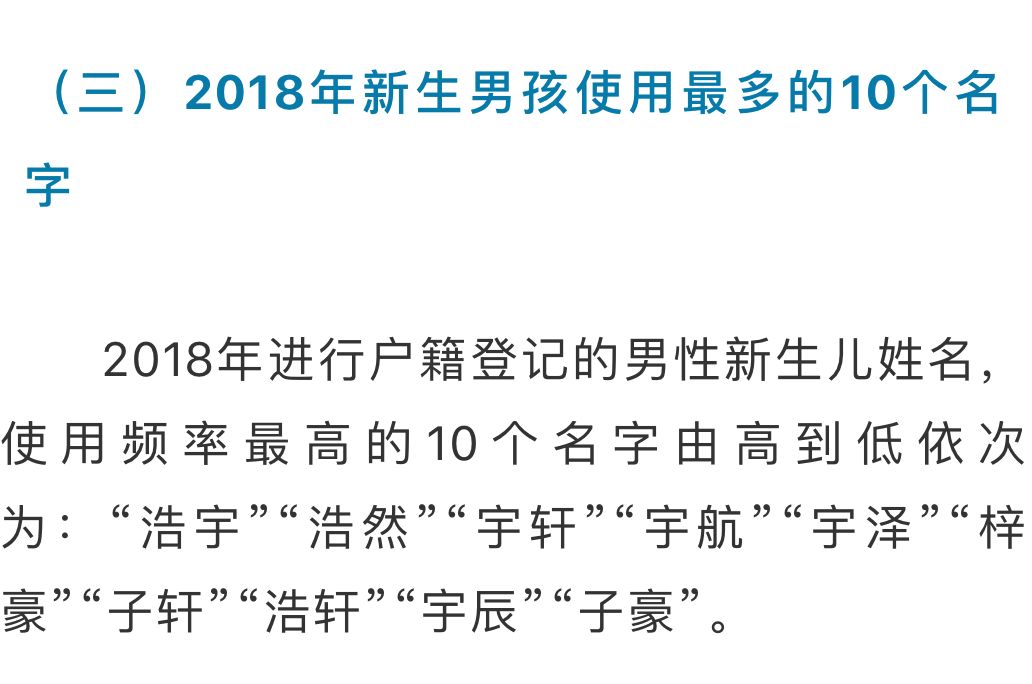 （三）2018年新生男孩使用最多的10个名字

2018年进行户籍登记的男性新生儿姓名，使用频率最高的10个名字由高到低依次为：“浩宇”“浩然”“宇轩”“宇航”“宇泽”“梓豪”“子轩”“浩轩”“宇辰”“子豪”。